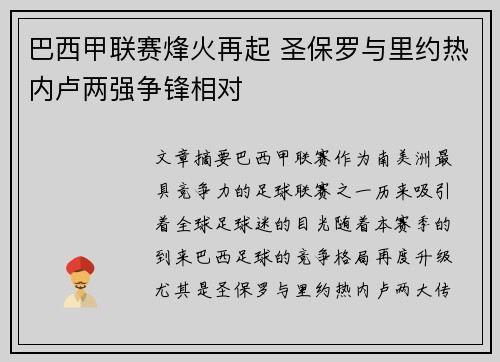 巴西甲联赛烽火再起 圣保罗与里约热内卢两强争锋相对

文章摘要巴西甲联赛作为南美洲最具竞争力的足球联赛之一历来吸引着全球足球迷的目光随着本赛季的到来巴西足球的竞争格局再度升级尤其是圣保罗与里约热内卢两大传